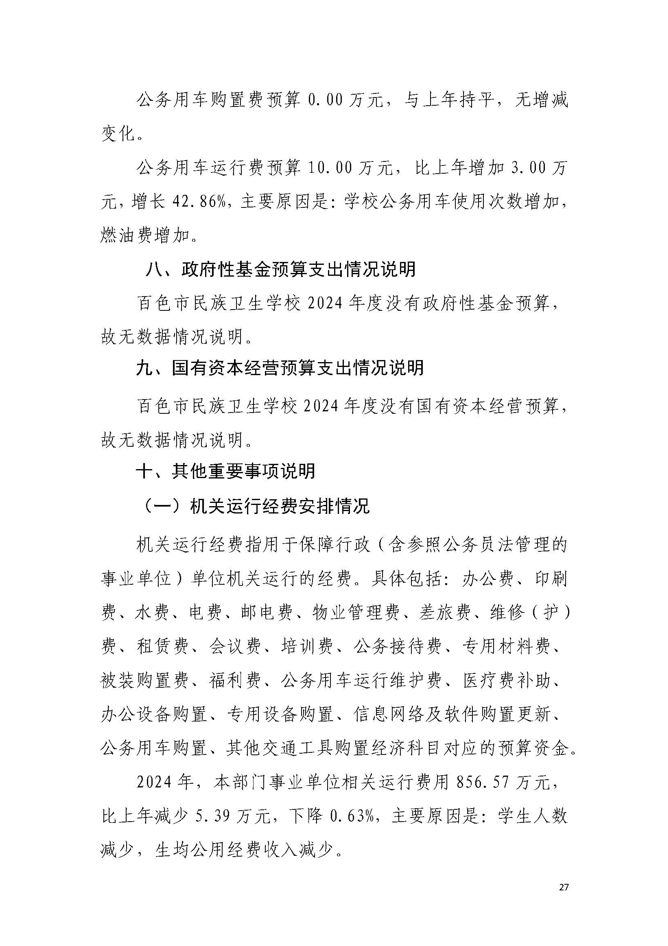 公务用车购置费预算 0.00 万元，与上年持平，无增减变化。

公务用车运行费预算 10.00 万元，比上年增加 3.00 万元，增长 42.86%，主要原因是：学校公务用车使用次数增加，燃油费增加。

八、政府性基金预算支出情况说明

百色市民族卫生学校 2024 年度没有政府性基金预算，故无数据情况说明。

九、国有资本经营预算支出情况说明

百色市民族卫生学校 2024 年度没有国有资本经营预算，故无数据情况说明。

十、其他重要事项说明

（一）机关运行经费安排情况

机关运行经费指用于保障行政（含参照公务员法管理的事业单位）单位机关运行的经费。具体包括：办公费、印刷费、水费、电费、邮电费、物业管理费、差旅费、维修（护）费、租赁费、会议费、培训费、公务接待费、专用材料费、被装购置费、福利费、公务用车运行维护费、医疗费补助、办公设备购置、专用设备购置、信息网络及软件购置更新、公务用车购置、其他交通工具购置经济科目对应的预算资金。

2024 年，本部门事业单位相关运行费用 856.57 万元，比上年减少 5.39 万元，下降 0.63%，主要原因是：学生人数减少，生均公用经费收入减少。

27